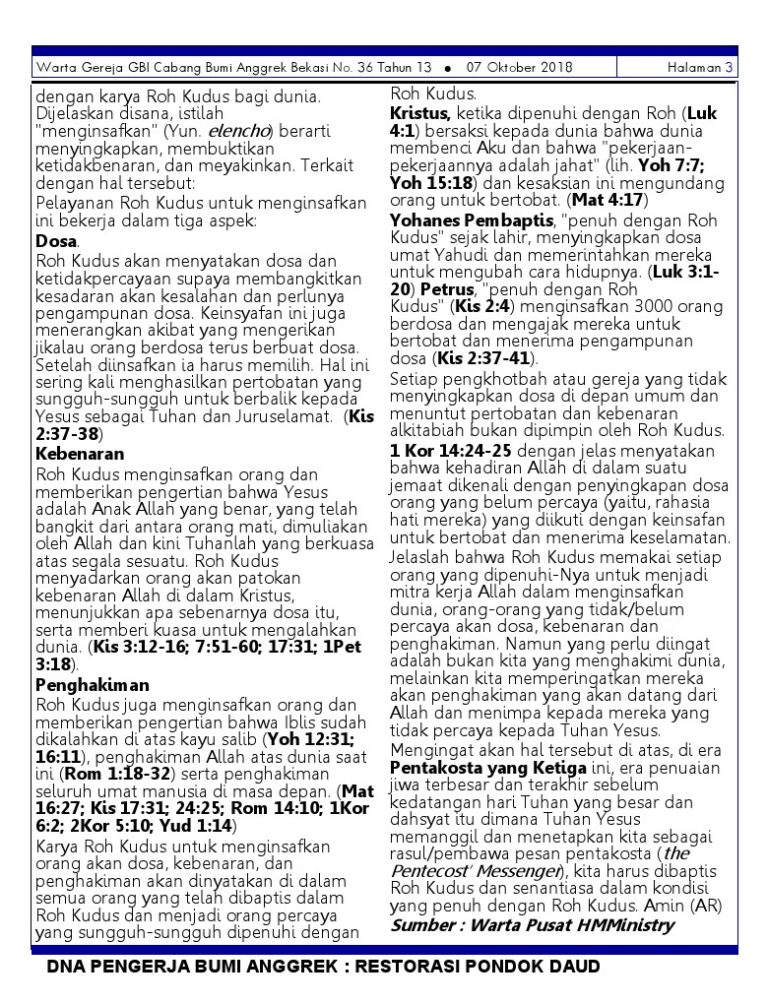 Warta Gereja GBI Cabang Bumi Anggrek Bekasi No. 36 Tahun 13 • 07 Oktober 2018 Halaman 3

dengan karya Roh Kudus bagi dunia. Dijelaskan disana, istilah "menginsafkan" (Yun. elencho) berarti menyingkapkan, membuktikan ketidakbenaran, dan meyakinkan. Terkait dengan hal tersebut:

Pelayanan Roh Kudus untuk menginsafkan ini bekerja dalam tiga aspek:

Dosa.

Roh Kudus akan menyatakan dosa dan ketidakpercayaan supaya membangkitkan kesadaran akan kesalahan dan perlunya pengampunan dosa. Keinsyafan ini juga menerangkan akibat yang mengerikan jikalau orang berdosa terus berbuat dosa. Setelah diinsafkan ia harus memilih. Hal ini sering kali menghasilkan pertobatan yang sungguh-sungguh untuk berbalik kepada Yesus sebagai Tuhan dan Juruselamat. (Kis 2:37-38)

Kebenaran

Roh Kudus menginsafkan orang dan memberikan pengertian bahwa Yesus adalah Anak Allah yang benar, yang telah bangkit dari antara orang mati, dimuliakan oleh Allah dan kini Tuhanlah yang berkuasa atas segala sesuatu. Roh Kudus menyadarkan orang akan patokan kebenaran Allah di dalam Kristus, menunjukkan apa sebenarnya dosa itu, serta memberi kuasa untuk mengalahkan dunia. (Kis 3:12-16; 7:51-60; 17:31; 1Pet 3:18).

Penghakiman

Roh Kudus juga menginsafkan orang dan memberikan pengertian bahwa Iblis sudah dikalahkan di atas kayu salib (Yoh 12:31; 16:11), penghakiman Allah atas dunia saat ini (Rom 1:18-32) serta penghakiman seluruh umat manusia di masa depan. (Mat 16:27; Kis 17:31; 24:25; Rom 14:10; 1Kor 6:2; 2Kor 5:10; Yud 1:14)

Karya Roh Kudus untuk menginsafkan orang akan dosa, kebenaran, dan penghakiman akan dinyatakan di dalam semua orang yang telah dibaptis dalam Roh Kudus dan menjadi orang percaya yang sungguh-sungguh dipenuhi dengan Roh Kudus.

Kristus, ketika dipenuhi dengan Roh (Luk 4:1) bersaksi kepada dunia bahwa dunia membenci Aku dan bahwa "pekerjaan-pekerjaannya adalah jahat" (lih. Yoh 7:7; Yoh 15:18) dan kesaksian ini mengundang orang untuk bertobat. (Mat 4:17)

Yohanes Pembaptis, "penuh dengan Roh Kudus" sejak lahir, menyingkapkan dosa umat Yahudi dan memerintahkan mereka untuk mengubah cara hidupnya. (Luk 3:1-20) Petrus, "penuh dengan Roh Kudus" (Kis 2:4) menginsafkan 3000 orang berdosa dan mengajak mereka untuk bertobat dan menerima pengampunan dosa (Kis 2:37-41).

Setiap pengkhotbah atau gereja yang tidak menyingkapkan dosa di depan umum dan menuntut pertobatan dan kebenaran alkitabiah bukan dipimpin oleh Roh Kudus. 1 Kor 14:24-25 dengan jelas menyatakan bahwa kehadiran Allah di dalam suatu jemaat dikenali dengan penyingkapan dosa orang yang belum percaya (yaitu, rahasia hati mereka) yang diikuti dengan keinsafan untuk bertobat dan menerima keselamatan. Jelaslah bahwa Roh Kudus memakai setiap orang yang dipenuhi-Nya untuk menjadi mitra kerja Allah dalam menginsafkan dunia, orang-orang yang tidak/belum percaya akan dosa, kebenaran dan penghakiman. Namun yang perlu diingat adalah bukan kita yang menghakimi dunia, melainkan kita memperingatkan mereka akan penghakiman yang akan datang dari Allah dan menimpa kepada mereka yang tidak percaya kepada Tuhan Yesus.

Mengingat akan hal tersebut di atas, di era Pentakosta yang Ketiga ini, era penuaian jiwa terbesar dan terakhir sebelum kedatangan hari Tuhan yang besar dan dahsyat itu dimana Tuhan Yesus memanggil dan menetapkan kita sebagai rasul/pembawa pesan pentakosta (the Pentecost' Messenger), kita harus dibaptis Roh Kudus dan senantiasa dalam kondisi yang penuh dengan Roh Kudus. Amin (AR)

Sumber : Warta Pusat HMMinistry

DNA PENGERJA BUMI ANGGREK : RESTORASI PONDOK DAUD